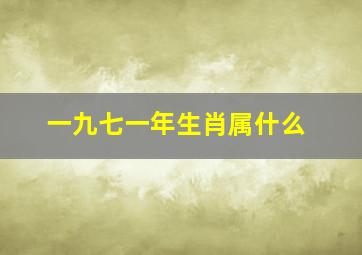 一九七一年生肖属什么